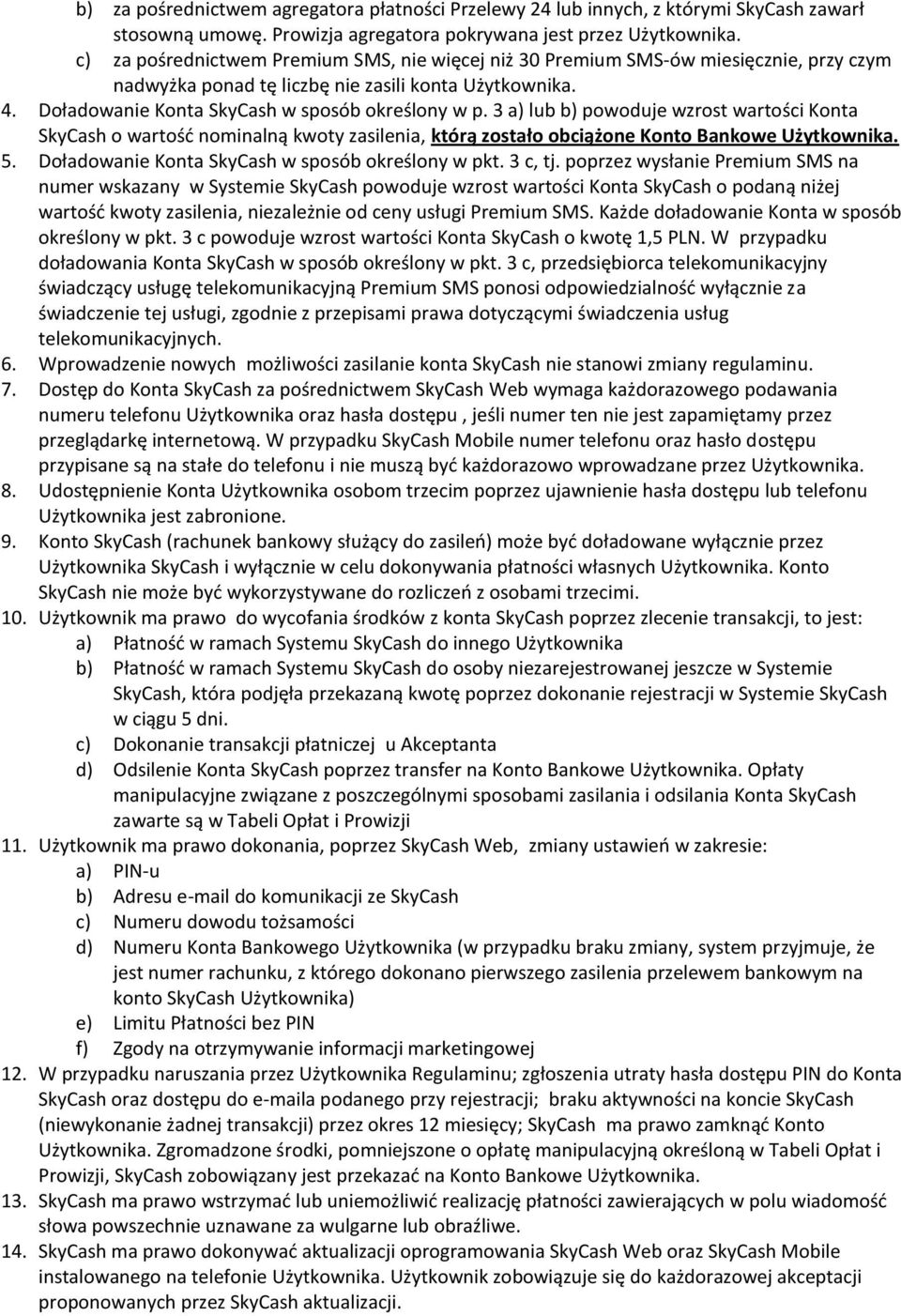 b) za pośrednictwem agregatora płatności Przelewy 24 lub innych, z którymi SkyCash zawarł stosowną umowę. Prowizja agregatora pokrywana jest przez Użytkownika.

c) za pośrednictwem Premium SMS, nie więcej niż 30 Premium SMS-ów miesięcznie, przy czym nadwyżka ponad tę liczbę nie zasili konta Użytkownika.

4. Doładowanie Konta SkyCash w sposób określony w p. 3 a) lub b) powoduje wzrost wartości Konta SkyCash o wartość nominalną kwoty zasilenia, którą zostało obciążone Konto Bankowe Użytkownika.

5. Doładowanie Konta SkyCash w sposób określony w pkt. 3 c, tj. poprzez wysłanie Premium SMS na numer wskazany w Systemie SkyCash powoduje wzrost wartości Konta SkyCash o podaną niżej wartość kwoty zasilenia, niezależnie od ceny usługi Premium SMS. Każde doładowanie Konta w sposób określony w pkt. 3 c powoduje wzrost wartości Konta SkyCash o kwotę 1,5 PLN. W przypadku doładowania Konta SkyCash w sposób określony w pkt. 3 c, przedsiębiorca telekomunikacyjny świadczący usługę telekomunikacyjną Premium SMS ponosi odpowiedzialność wyłącznie za świadczenie tej usługi, zgodnie z przepisami prawa dotyczącymi świadczenia usług telekomunikacyjnych.

6. Wprowadzenie nowych możliwości zasilanie konta SkyCash nie stanowi zmiany regulaminu.

7. Dostęp do Konta SkyCash za pośrednictwem SkyCash Web wymaga każdorazowego podawania numeru telefonu Użytkownika oraz hasła dostępu , jeśli numer ten nie jest zapamiętamy przez przeglądarkę internetową. W przypadku SkyCash Mobile numer telefonu oraz hasło dostępu przypisane są na stałe do telefonu i nie muszą być każdorazowo wprowadzane przez Użytkownika.

8. Udostępnienie Konta Użytkownika osobom trzecim poprzez ujawnienie hasła dostępu lub telefonu Użytkownika jest zabronione.

9. Konto SkyCash (rachunek bankowy służący do zasileń) może być doładowane wyłącznie przez Użytkownika SkyCash i wyłącznie w celu dokonywania płatności własnych Użytkownika. Konto SkyCash nie może być wykorzystywane do rozliczeń z osobami trzecimi.

10. Użytkownik ma prawo do wycofania środków z konta SkyCash poprzez zlecenie transakcji, to jest:
a) Płatność w ramach Systemu SkyCash do innego Użytkownika
b) Płatność w ramach Systemu SkyCash do osoby niezarejestrowanej jeszcze w Systemie SkyCash, która podjęła przekazaną kwotę poprzez dokonanie rejestracji w Systemie SkyCash w ciągu 5 dni.
c) Dokonanie transakcji płatniczej u Akceptanta
d) Odsilenie Konta SkyCash poprzez transfer na Konto Bankowe Użytkownika. Opłaty manipulacyjne związane z poszczególnymi sposobami zasilania i odsilania Konta SkyCash zawarte są w Tabeli Opłat i Prowizji

11. Użytkownik ma prawo dokonania, poprzez SkyCash Web, zmiany ustawień w zakresie:
a) PIN-u
b) Adresu e-mail do komunikacji ze SkyCash
c) Numeru dowodu tożsamości
d) Numeru Konta Bankowego Użytkownika (w przypadku braku zmiany, system przyjmuje, że jest numer rachunku, z którego dokonano pierwszego zasilenia przelewem bankowym na konto SkyCash Użytkownika)
e) Limitu Płatności bez PIN
f) Zgody na otrzymywanie informacji marketingowej

12. W przypadku naruszania przez Użytkownika Regulaminu; zgłoszenia utraty hasła dostępu PIN do Konta SkyCash oraz dostępu do e-maila podanego przy rejestracji; braku aktywności na koncie SkyCash (niewykonanie żadnej transakcji) przez okres 12 miesięcy; SkyCash ma prawo zamknąć Konto Użytkownika. Zgromadzone środki, pomniejszone o opłatę manipulacyjną określoną w Tabeli Opłat i Prowizji, SkyCash zobowiązany jest przekazać na Konto Bankowe Użytkownika.

13. SkyCash ma prawo wstrzymać lub uniemożliwić realizację płatności zawierających w polu wiadomość słowa powszechnie uznawane za wulgarne lub obraźliwe.

14. SkyCash ma prawo dokonywać aktualizacji oprogramowania SkyCash Web oraz SkyCash Mobile instalowanego na telefonie Użytkownika. Użytkownik zobowiązuje się do każdorazowej akceptacji proponowanych przez SkyCash aktualizacji.